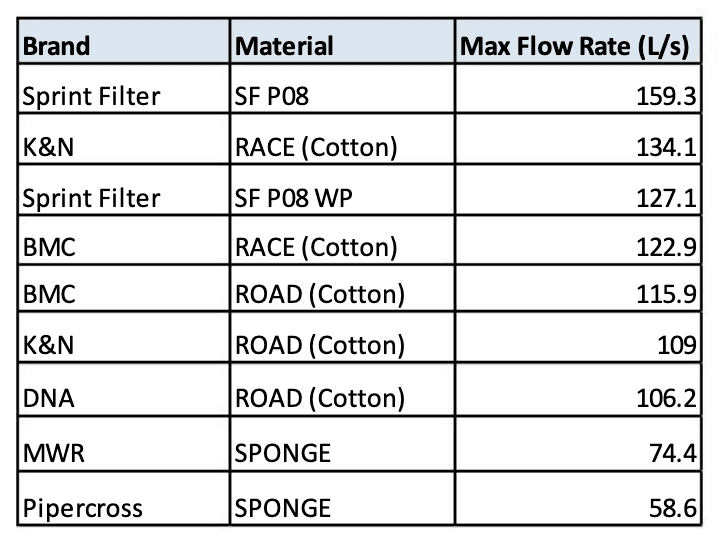 | Brand | Material | Max Flow Rate (L/s) |
|---|---|---|
| Sprint Filter | SF P08 | 159.3 |
| K&N | RACE (Cotton) | 134.1 |
| Sprint Filter | SF P08 WP | 127.1 |
| BMC | RACE (Cotton) | 122.9 |
| BMC | ROAD (Cotton) | 115.9 |
| K&N | ROAD (Cotton) | 109 |
| DNA | ROAD (Cotton) | 106.2 |
| MWR | SPONGE | 74.4 |
| Pipercross | SPONGE | 58.6 |